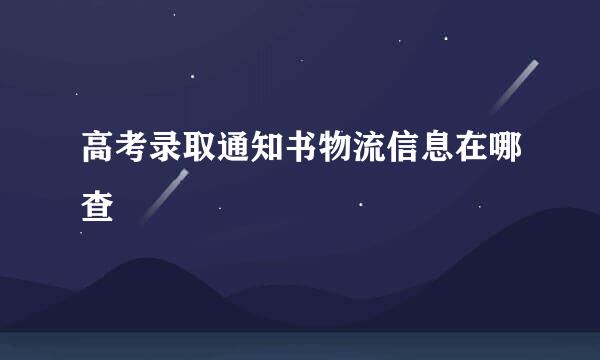 高考录取通知书物流信息在哪查